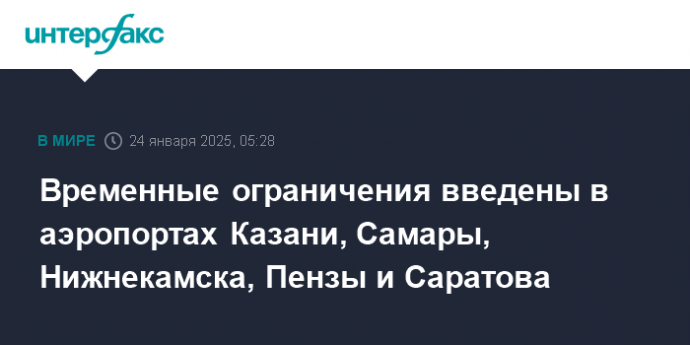 интерфакс

В МИРЕ 24 января 2025, 05:28

Временные ограничения введены в аэропортах Казани, Самары, Нижнекамска, Пензы и Саратова